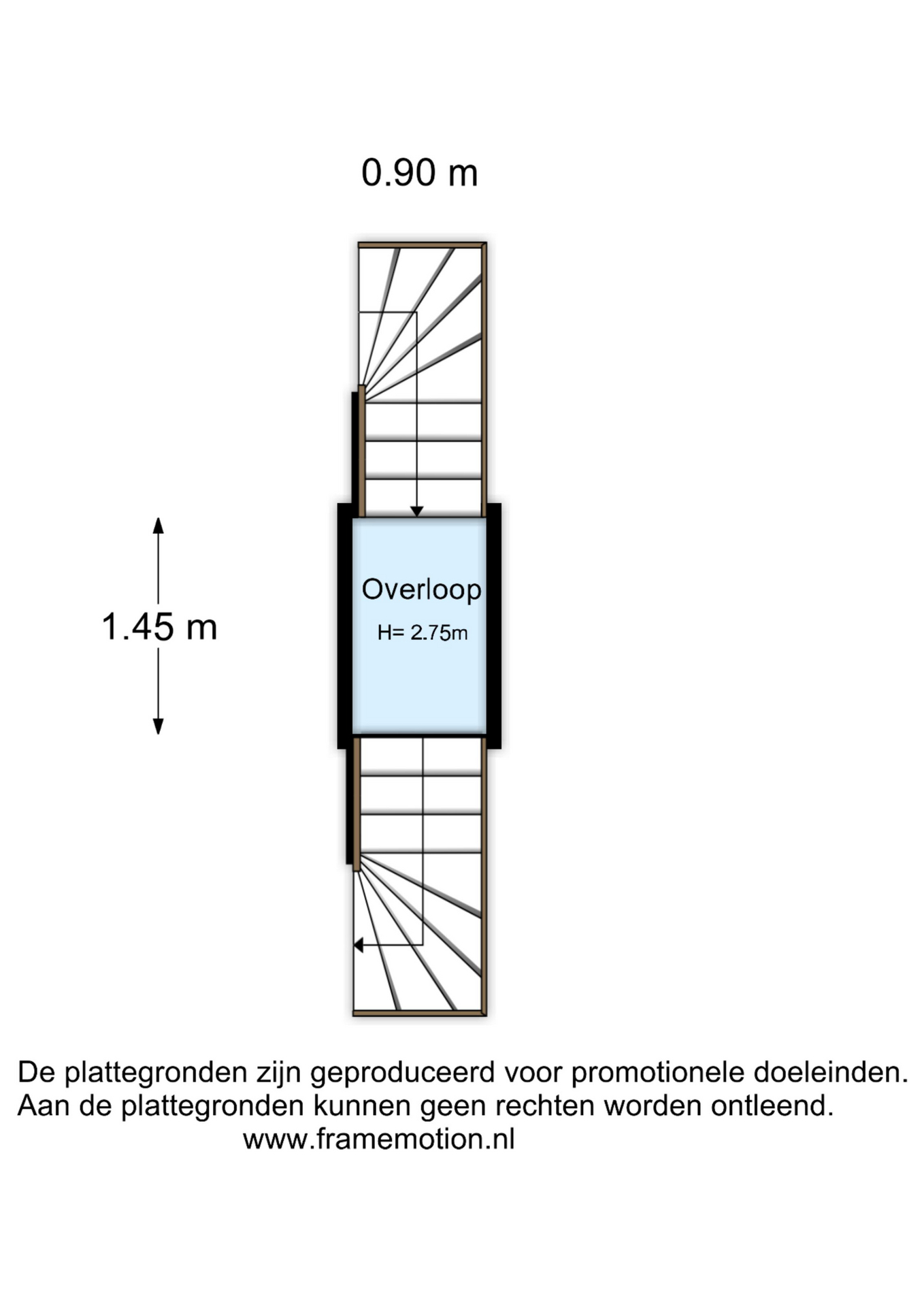 0.90 m

1.45 m

Overloop

H= 2.75m

De plattegronden zijn geproduceerd voor promotionele doeleinden.
Aan de plattegronden kunnen geen rechten worden ontleend.
www.framemotion.nl